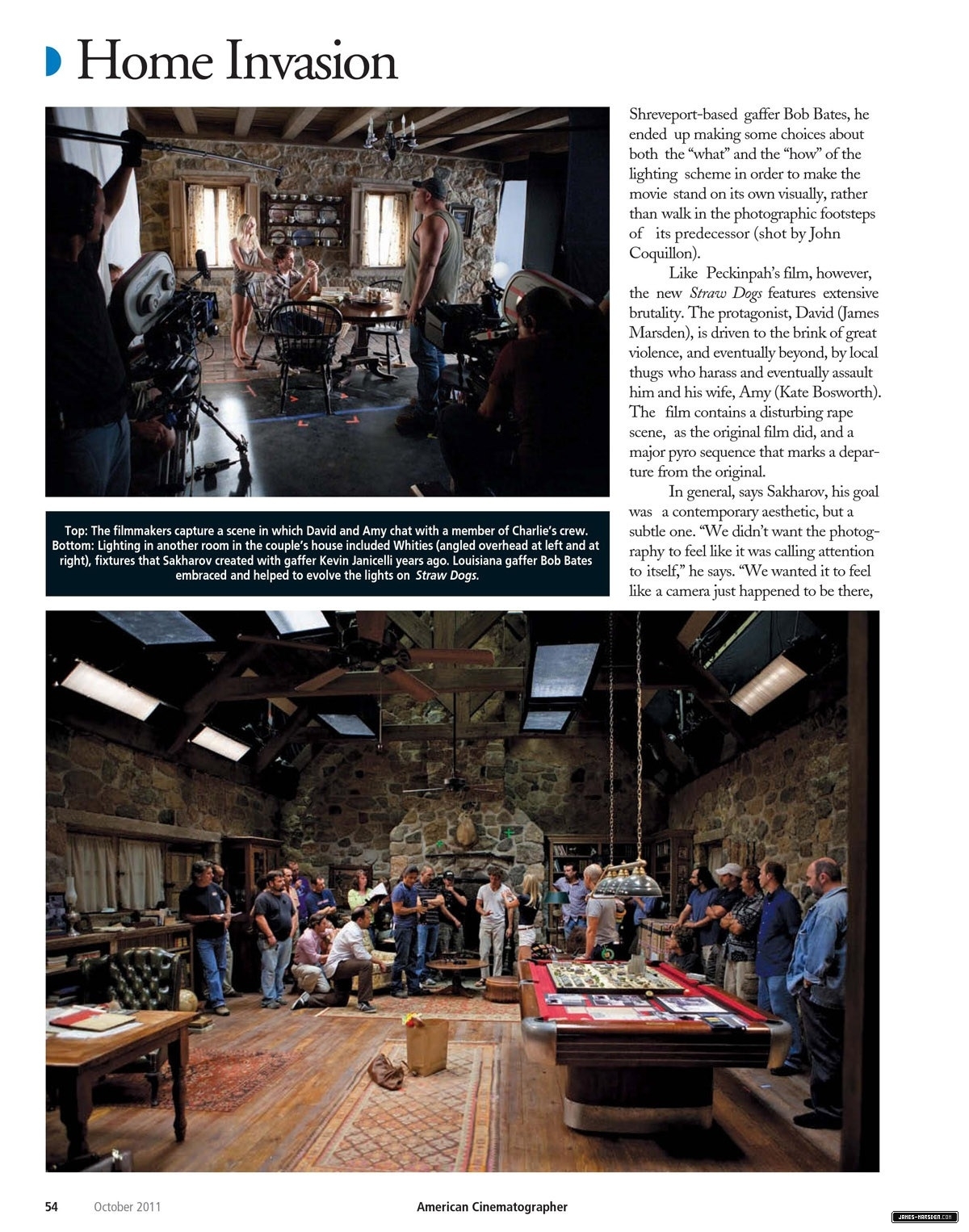 Home Invasion

Top: The filmmakers capture a scene in which David and Amy chat with a member of Charlie's crew. Bottom: Lighting in another room in the couple's house included Whities (angled overhead at left and at right), fixtures that Sakharov created with gaffer Kevin Janicelli years ago. Louisiana gaffer Bob Bates embraced and helped to evolve the lights on Straw Dogs.

Shreveport-based gaffer Bob Bates, he ended up making some choices about both the "what" and the "how" of the lighting scheme in order to make the movie stand on its own visually, rather than walk in the photographic footsteps of its predecessor (shot by John Coquillon).

Like Peckinpah's film, however, the new Straw Dogs features extensive brutality. The protagonist, David (James Marsden), is driven to the brink of great violence, and eventually beyond, by local thugs who harass and eventually assault him and his wife, Amy (Kate Bosworth). The film contains a disturbing rape scene, as the original film did, and a major pyro sequence that marks a departure from the original.

In general, says Sakharov, his goal was a contemporary aesthetic, but a subtle one. "We didn't want the photography to feel like it was calling attention to itself," he says. "We wanted it to feel like a camera just happened to be there,

54 October 2011 American Cinematographer

JAMES-MARSDEN.COM